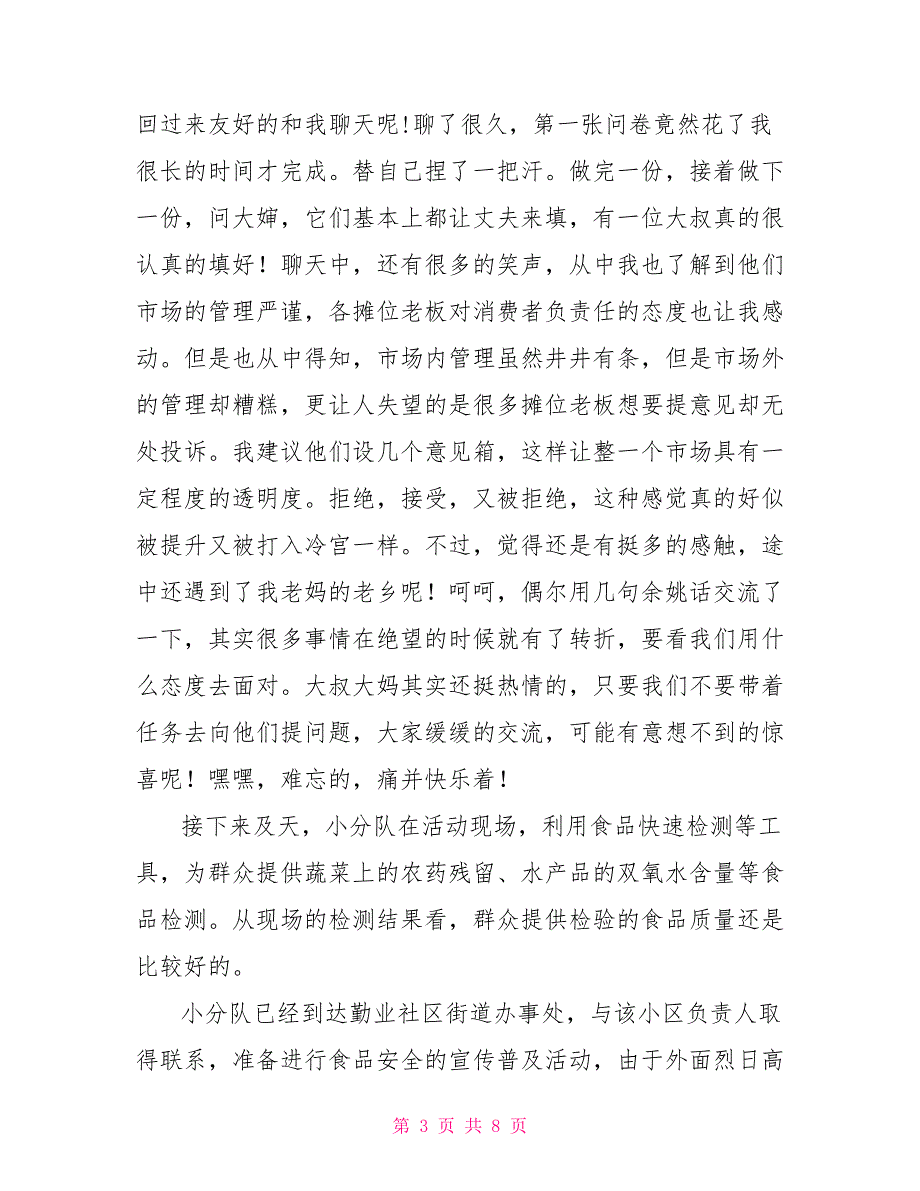 回过来友好的和我聊天呢!聊了很久，第一张问卷竟然花了我很长的时间才完成。替自己捏了一把汗。做完一份，接着做下一份，问大婶，它们基本上都让丈夫来填，有一位大叔真的很认真的填好！聊天中，还有很多的笑声，从中我也了解到他们市场的管理严谨，各摊位老板对消费者负责任的态度也让我感动。但是也从中得知，市场内管理虽然井井有条，但是市场外的管理却糟糕，更让人失望的是很多摊位老板想要提意见却无处投诉。我建议他们设几个意见箱，这样让整一个市场具有一定程度的透明度。拒绝，接受，又被拒绝，这种感觉真的好似被提升又被打入冷宫一样。不过，觉得还是有挺多的感触，途中还遇到了我老妈的老乡呢！呵呵，偶尔用几句余姚话交流了一下，其实很多事情在绝望的时候就有了转折，要看我们用什么态度去面对。大叔大妈其实还挺热情的，只要我们不要带着任务去向他们提问题，大家缓缓的交流，可能有意想不到的惊喜呢！嘿嘿，难忘的，痛并快乐着！

接下来及天，小分队在活动现场，利用食品快速检测等工具，为群众提供蔬菜上的农药残留、水产品的双氧水含量等食品检测。从现场的检测结果看，群众提供检验的食品质量还是比较好的。

小分队已经到达勤业社区街道办事处，与该小区负责人取得联系，准备进行食品安全的宣传普及活动，由于外面烈日高

第 3 页 共 8 页